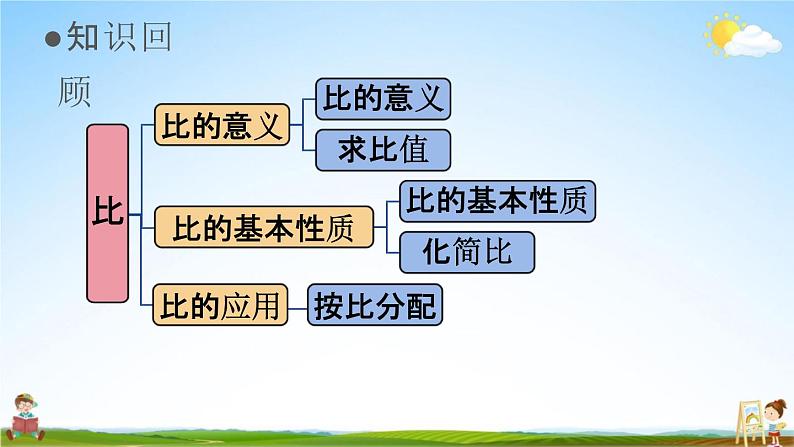 ●知识回顾

比

比的意义

比的意义

求比值

比的基本性质

比的基本性质

化简比

比的应用

按比分配